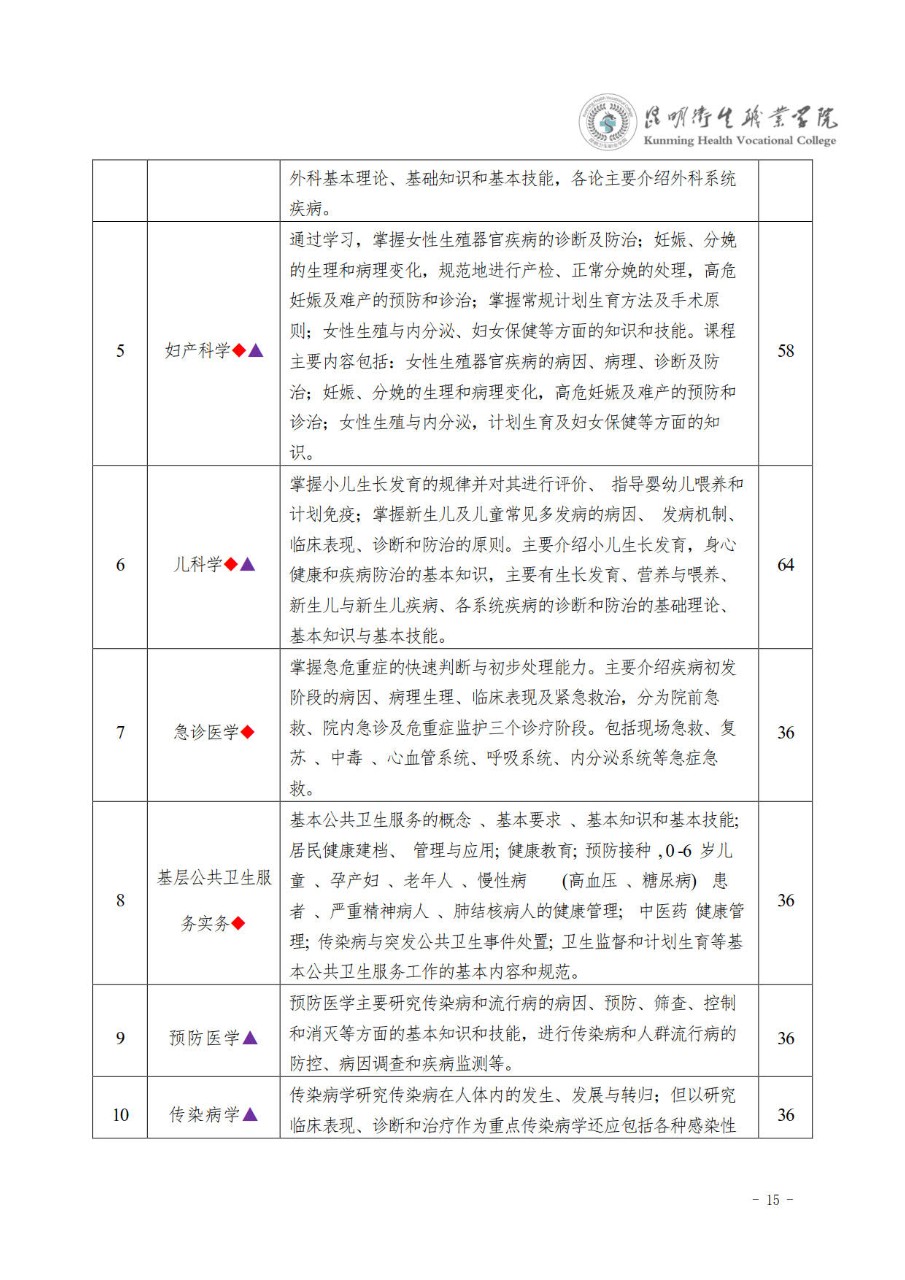 昆明卫生职业学院
Kunming Health Vocational College

| | | 外科基本理论、基础知识和基本技能，各论主要介绍外科系统疾病。 | |
|---|---|---|---|
| 5 | 妇产科学◆▲ | 通过学习，掌握女性生殖器官疾病的诊断及防治；妊娠、分娩的生理和病理变化，规范地进行产检、正常分娩的处理，高危妊娠及难产的预防和诊治；掌握常规计划生育方法及手术原则；女性生殖与内分泌、妇女保健等方面的知识和技能。课程主要内容包括：女性生殖器官疾病的病因、病理、诊断及防治；妊娠、分娩的生理和病理变化，高危妊娠及难产的预防和诊治；女性生殖与内分泌，计划生育及妇女保健等方面的知识。 | 58 |
| 6 | 儿科学◆▲ | 掌握小儿生长发育的规律并对其进行评价、 指导婴幼儿喂养和计划免疫；掌握新生儿及儿童常见多发病的病因、 发病机制、临床表现、诊断和防治的原则。主要介绍小儿生长发育，身心健康和疾病防治的基本知识，主要有生长发育、营养与喂养、新生儿与新生儿疾病、各系统疾病的诊断和防治的基础理论、基本知识与基本技能。 | 64 |
| 7 | 急诊医学◆ | 掌握急危重症的快速判断与初步处理能力。主要介绍疾病初发阶段的病因、病理生理、临床表现及紧急救治，分为院前急救、院内急诊及危重症监护三个诊疗阶段。包括现场急救、复苏 、中毒 、心血管系统、呼吸系统、内分泌系统等急症急救。 | 36 |
| 8 | 基层公共卫生服务实务◆ | 基本公共卫生服务的概念 、基本要求 、基本知识和基本技能;居民健康建档、 管理与应用; 健康教育; 预防接种 , 0-6 岁儿童 、孕产妇 、老年人 、慢性病 (高血压 、糖尿病) 患者 、严重精神病人 、肺结核病人的健康管理; 中医药 健康管理; 传染病与突发公共卫生事件处置; 卫生监督和计划生育等基本公共卫生服务工作的基本内容和规范。 | 36 |
| 9 | 预防医学▲ | 预防医学主要研究传染病和流行病的病因、预防、筛查、控制和消灭等方面的基本知识和技能，进行传染病和人群流行病的防控、病因调查和疾病监测等。 | 36 |
| 10 | 传染病学▲ | 传染病学研究传染病在人体内的发生、发展与转归；但以研究临床表现、诊断和治疗作为重点传染病学还应包括各种感染性 | 36 |

- 15 -